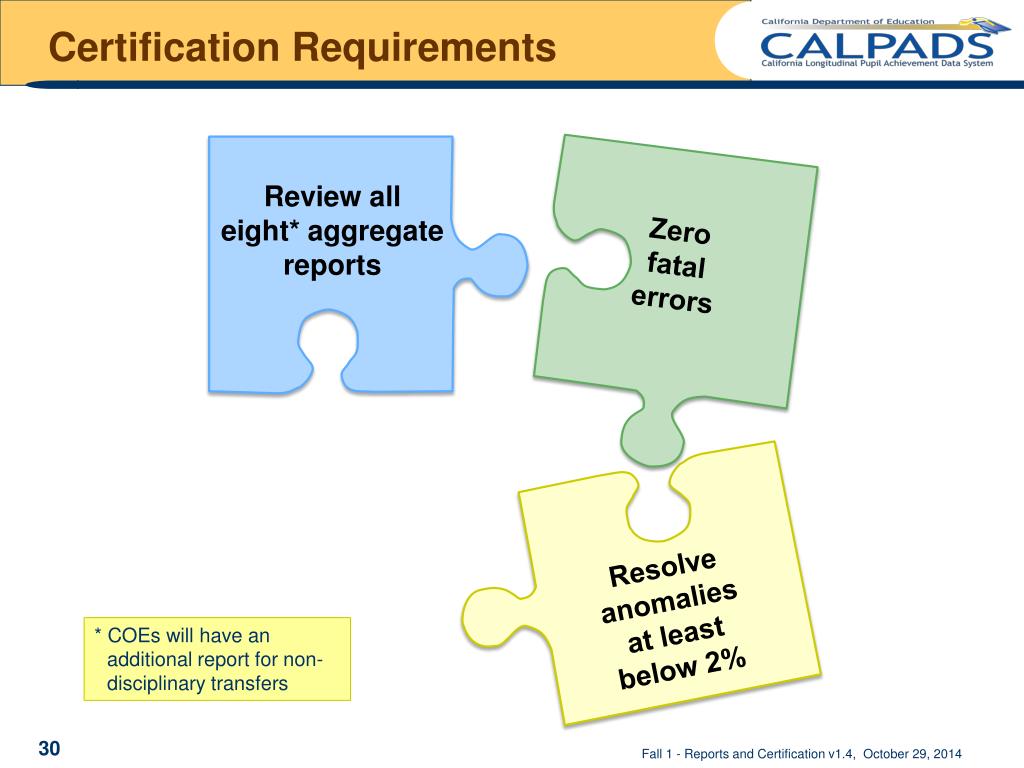 Certification Requirements

California Department of Education
CALPADS
California Longitudinal Pupil Achievement Data System

Review all eight* aggregate reports

Zero fatal errors

Resolve anomalies at least below 2%

* COEs will have an additional report for non-disciplinary transfers

30

Fall 1 - Reports and Certification v1.4, October 29, 2014